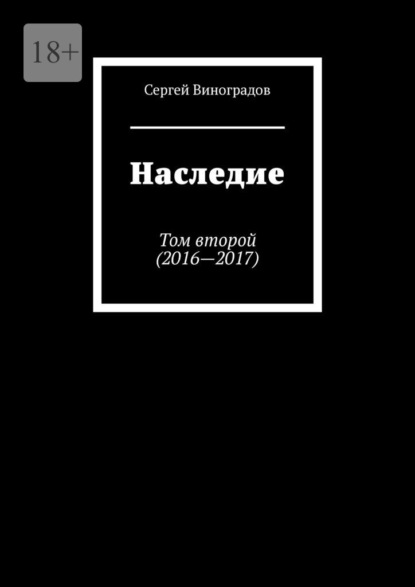 18+

Сергей Виноградов

Наследие

Том второй
(2016—2017)